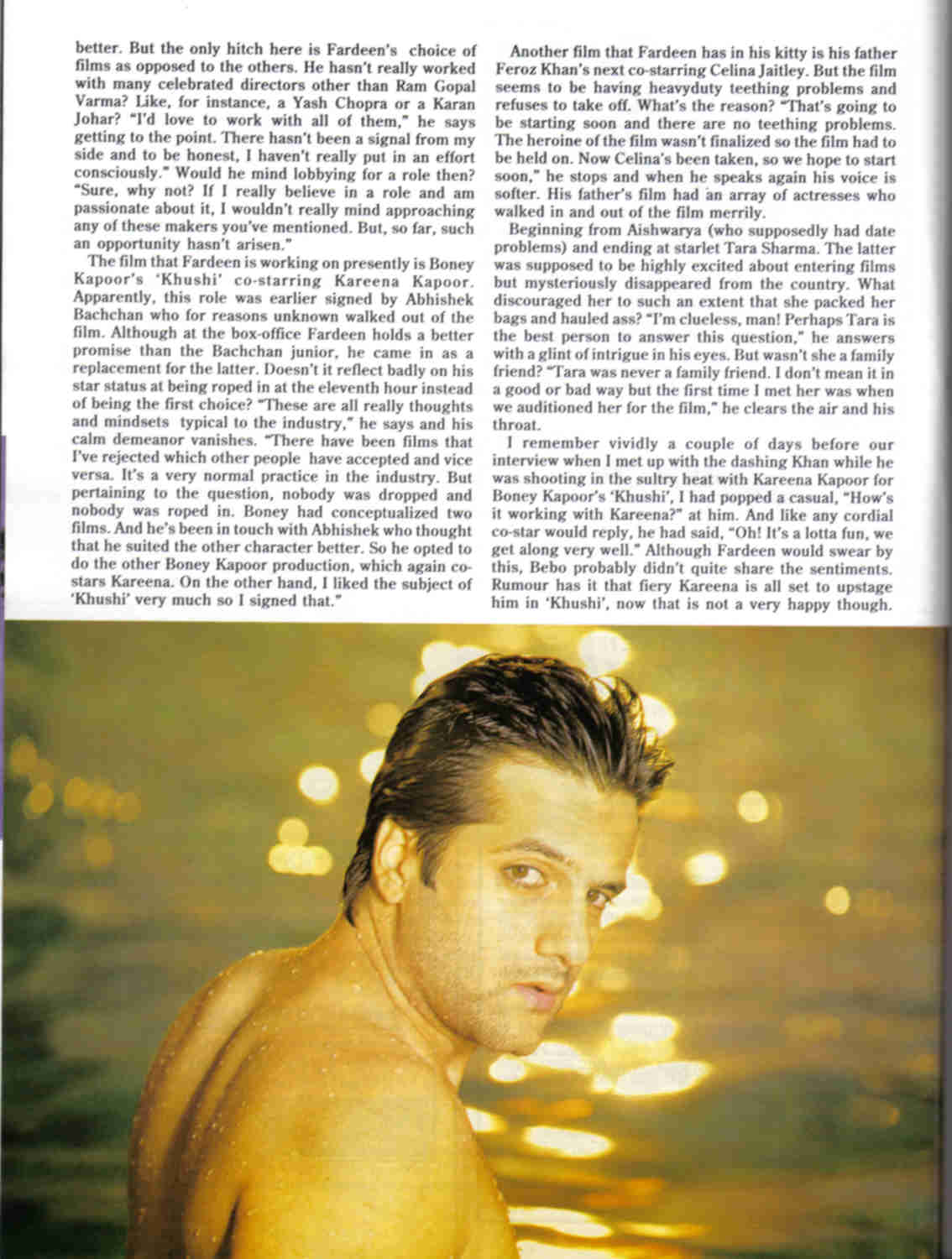 better. But the only hitch here is Fardeen's choice of films as opposed to the others. He hasn't really worked with many celebrated directors other than Ram Gopal Varma? Like, for instance, a Yash Chopra or a Karan Johar? "I'd love to work with all of them," he says getting to the point. There hasn't been a signal from my side and to be honest, I haven't really put in an effort consciously." Would he mind lobbying for a role then? "Sure, why not? If I really believe in a role and am passionate about it, I wouldn't really mind approaching any of these makers you've mentioned. But, so far, such an opportunity hasn't arisen."

The film that Fardeen is working on presently is Boney Kapoor's 'Khushi' co-starring Kareena Kapoor. Apparently, this role was earlier signed by Abhishek Bachchan who for reasons unknown walked out of the film. Although at the box-office Fardeen holds a better promise than the Bachchan junior, he came in as a replacement for the latter. Doesn't it reflect badly on his star status at being roped in at the eleventh hour instead of being the first choice? "These are all really thoughts and mindsets typical to the industry," he says and his calm demeanor vanishes. "There have been films that I've rejected which other people have accepted and vice versa. It's a very normal practice in the industry. But pertaining to the question, nobody was dropped and nobody was roped in. Boney had conceptualized two films. And he's been in touch with Abhishek who thought that he suited the other character better. So he opted to do the other Boney Kapoor production, which again co-stars Kareena. On the other hand, I liked the subject of 'Khushi' very much so I signed that."

Another film that Fardeen has in his kitty is his father Feroz Khan's next co-starring Celina Jaitley. But the film seems to be having heavyduty teething problems and refuses to take off. What's the reason? "That's going to be starting soon and there are no teething problems. The heroine of the film wasn't finalized so the film had to be held on. Now Celina's been taken, so we hope to start soon," he stops and when he speaks again his voice is softer. His father's film had an array of actresses who walked in and out of the film merrily.

Beginning from Aishwarya (who supposedly had date problems) and ending at starlet Tara Sharma. The latter was supposed to be highly excited about entering films but mysteriously disappeared from the country. What discouraged her to such an extent that she packed her bags and hauled ass? "I'm clueless, man! Perhaps Tara is the best person to answer this question," he answers with a glint of intrigue in his eyes. But wasn't she a family friend? "Tara was never a family friend. I don't mean it in a good or bad way but the first time I met her was when we auditioned her for the film," he clears the air and his throat.

I remember vividly a couple of days before our interview when I met up with the dashing Khan while he was shooting in the sultry heat with Kareena Kapoor for Boney Kapoor's 'Khushi', I had popped a casual, "How's it working with Kareena?" at him. And like any cordial co-star would reply, he had said, "Oh! It's a lotta fun, we get along very well." Although Fardeen would swear by this, Bebo probably didn't quite share the sentiments. Rumour has it that fiery Kareena is all set to upstage him in 'Khushi', now that is not a very happy though.